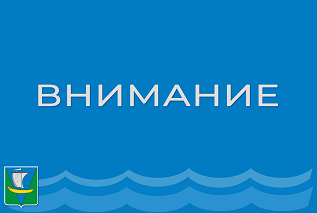 ВНИМАНИЕ